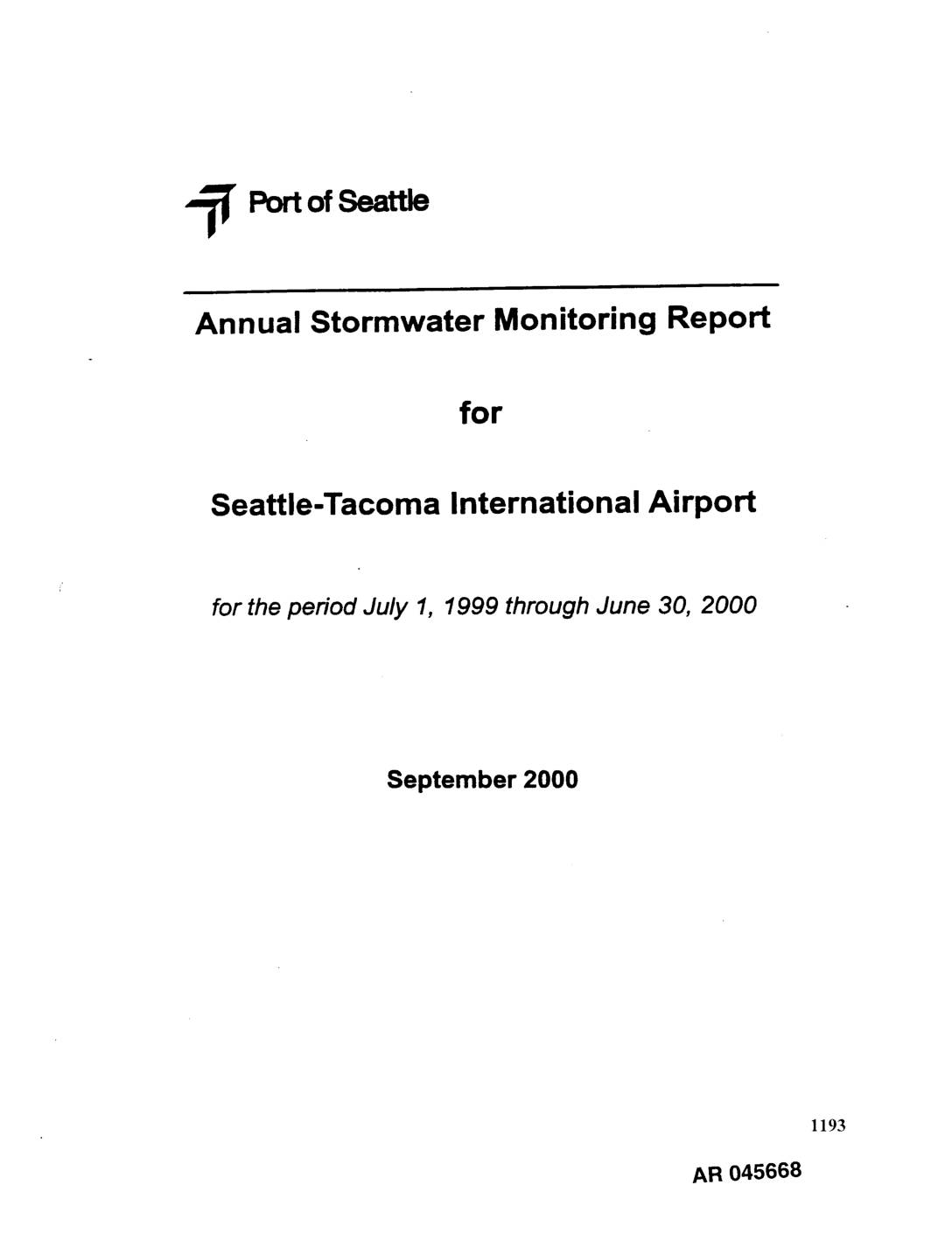 Port of Seattle

Annual Stormwater Monitoring Report

for

Seattle-Tacoma International Airport

for the period July 1, 1999 through June 30, 2000

September 2000

1193

AR 045668